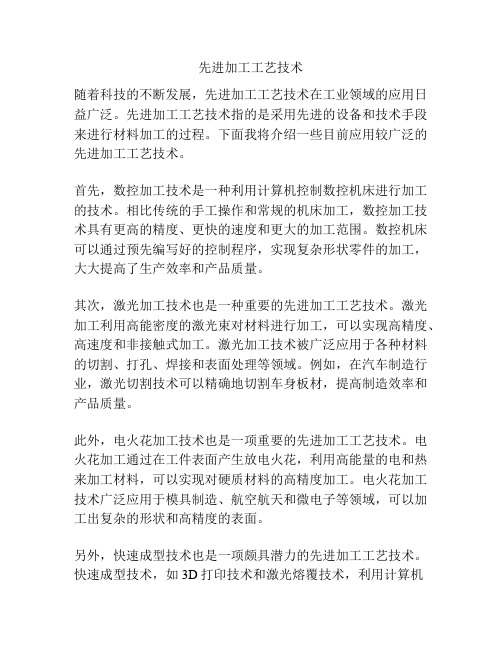 先进加工工艺技术

随着科技的不断发展，先进加工工艺技术在工业领域的应用日益广泛。先进加工工艺技术指的是采用先进的设备和技术手段来进行材料加工的过程。下面我将介绍一些目前应用较广泛的先进加工工艺技术。

首先，数控加工技术是一种利用计算机控制数控机床进行加工的技术。相比传统的手工操作和常规的机床加工，数控加工技术具有更高的精度、更快的速度和更大的加工范围。数控机床可以通过预先编写好的控制程序，实现复杂形状零件的加工，大大提高了生产效率和产品质量。

其次，激光加工技术也是一种重要的先进加工工艺技术。激光加工利用高能密度的激光束对材料进行加工，可以实现高精度、高速度和非接触式加工。激光加工技术被广泛应用于各种材料的切割、打孔、焊接和表面处理等领域。例如，在汽车制造行业，激光切割技术可以精确地切割车身板材，提高制造效率和产品质量。

此外，电火花加工技术也是一项重要的先进加工工艺技术。电火花加工通过在工件表面产生放电火花，利用高能量的电和热来加工材料，可以实现对硬质材料的高精度加工。电火花加工技术广泛应用于模具制造、航空航天和微电子等领域，可以加工出复杂的形状和高精度的表面。

另外，快速成型技术也是一项颇具潜力的先进加工工艺技术。快速成型技术，如 3D 打印技术和激光熔覆技术，利用计算机